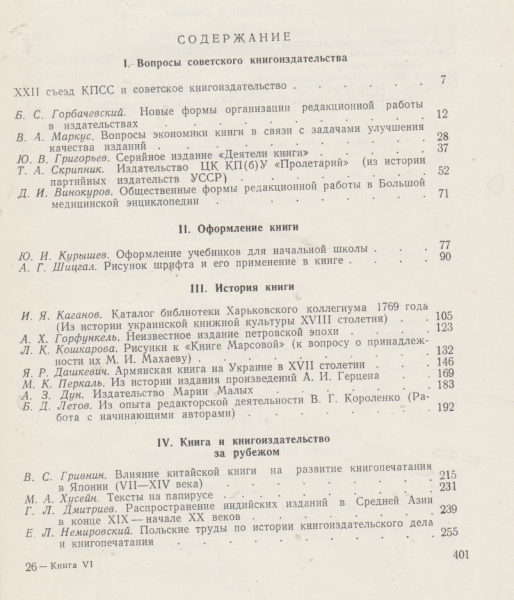 СОДЕРЖАНИЕ

I. Вопросы советского книгоиздательства

XXII съезд КПСС и советское книгоиздательство 7

Б. С. Горбачевский. Новые формы организации редакционной работы в издательствах 12

В. А. Маркус. Вопросы экономики книги в связи с задачами улучшения качества изданий 28

Ю. В. Григорьев. Серийное издание «Деятели книги» 37

Т. А. Скрипник. Издательство ЦК КП(б)У «Пролетарий» (из истории партийных издательств УССР) 52

Д. И. Винокуров. Общественные формы редакционной работы в Большой медицинской энциклопедии 71

II. Оформление книги

Ю. И. Курышев. Оформление учебников для начальной школы 77

А. Г. Шицгал. Рисунок шрифта и его применение в книге 90

III. История книги

И. Я. Каганов. Каталог библиотеки Харьковского коллегиума 1769 года (Из истории украинской книжной культуры XVIII столетия) 105

А. Х. Горфункель. Неизвестное издание петровской эпохи 123

Л. К. Кошкарова. Рисунки к «Книге Марсовой» (к вопросу о принадлежности их М. И. Махаеву) 132

Я. Р. Дашкевич. Армянская книга на Украине в XVII столетии 146

М. К. Перкаль. Из истории издания произведений А. И. Герцена 169

А. З. Дун. Издательство Марии Малых 183

Б. Д. Летов. Из опыта редакторской деятельности В. Г. Короленко (Работа с начинающими авторами) 192

IV. Книга и книгоиздательство за рубежом

В. С. Гривнин. Влияние китайской книги на развитие книгопечатания в Японии (VII—XIV века) 215

М. А. Хусейн. Тексты на папирусе 231

Г. Л. Дмитриев. Распространение индийских изданий в Средней Азии в конце XIX — начале XX веков 239

Е. Л. Немировский. Польские труды по истории книгоиздательского дела и книгопечатания 255

26 — Книга VI

401